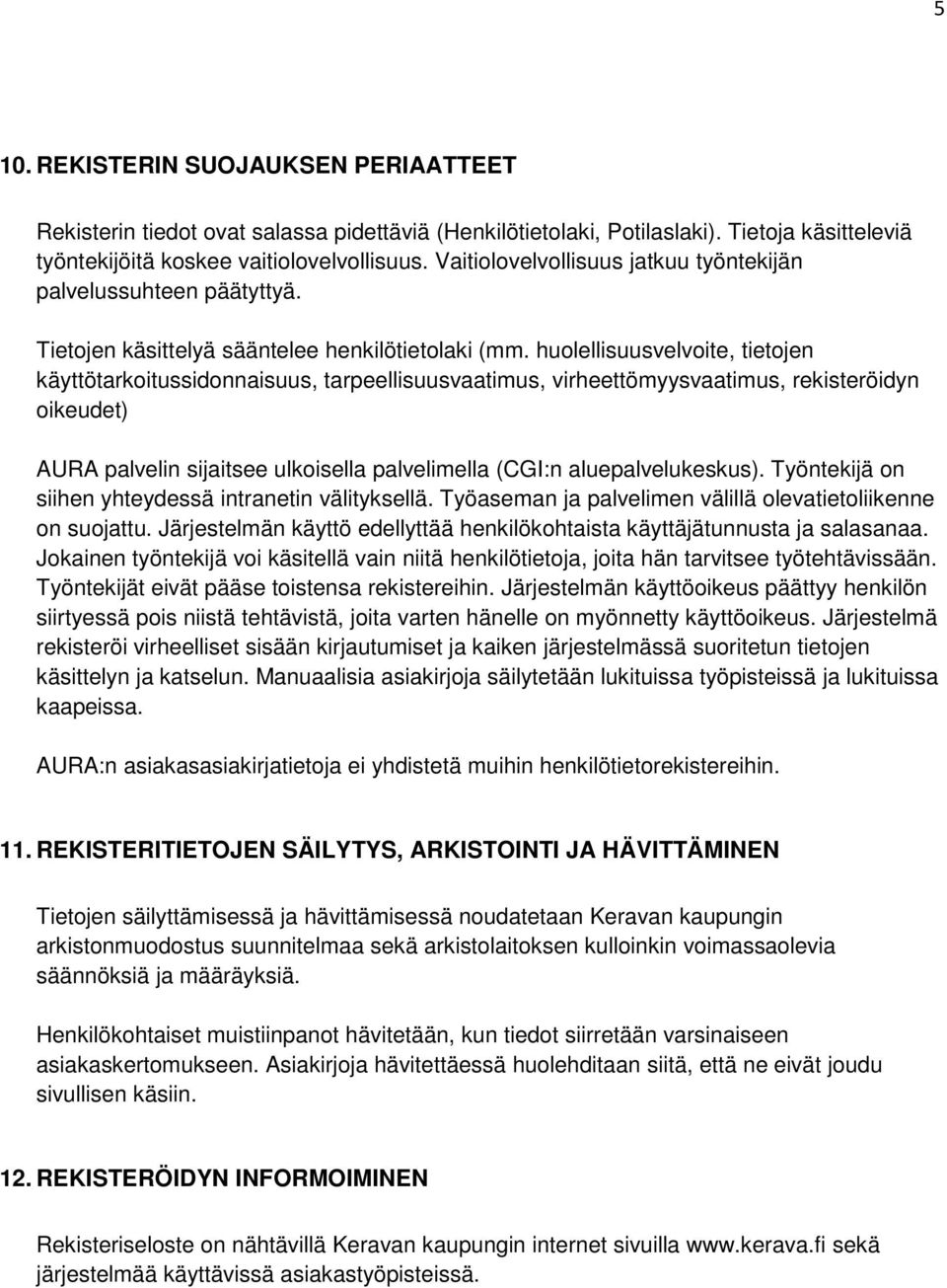 5

10. REKISTERIN SUOJAUKSEN PERIAATTEET

Rekisterin tiedot ovat salassa pidettäviä (Henkilötietolaki, Potilaslaki). Tietoja käsitteleviä työntekijöitä koskee vaitiolovelvollisuus. Vaitiolovelvollisuus jatkuu työntekijän palvelussuhteen päätyttyä.

Tietojen käsittelyä sääntelee henkilötietolaki (mm. huolellisuusvelvoite, tietojen käyttötarkoitussidonnaisuus, tarpeellisuusvaatimus, virheettömyysvaatimus, rekisteröidyn oikeudet)

AURA palvelin sijaitsee ulkoisella palvelimella (CGI:n aluepalvelukeskus). Työntekijä on siihen yhteydessä intranetin välityksellä. Työaseman ja palvelimen välillä olevatietoliikenne on suojattu. Järjestelmän käyttö edellyttää henkilökohtaista käyttäjätunnusta ja salasanaa. Jokainen työntekijä voi käsitellä vain niitä henkilötietoja, joita hän tarvitsee työtehtävissään. Työntekijät eivät pääse toistensa rekistereihin. Järjestelmän käyttöoikeus päättyy henkilön siirtyessä pois niistä tehtävistä, joita varten hänelle on myönnetty käyttöoikeus. Järjestelmä rekisteröi virheelliset sisään kirjautumiset ja kaiken järjestelmässä suoritetun tietojen käsittelyn ja katselun. Manuaalisia asiakirjoja säilytetään lukituissa työpisteissä ja lukituissa kaapeissa.

AURA:n asiakasasiakirjatietoja ei yhdistetä muihin henkilötietorekistereihin.

11. REKISTERITIETOJEN SÄILYTYS, ARKISTOINTI JA HÄVITTÄMINEN

Tietojen säilyttämisessä ja hävittämisessä noudatetaan Keravan kaupungin arkistonmuodostus suunnitelmaa sekä arkistolaitoksen kulloinkin voimassaolevia säännöksiä ja määräyksiä.

Henkilökohtaiset muistiinpanot hävitetään, kun tiedot siirretään varsinaiseen asiakaskertomukseen. Asiakirjoja hävitettäessä huolehditaan siitä, että ne eivät joudu sivullisen käsiin.

12. REKISTERÖIDYN INFORMOIMINEN

Rekisteriseloste on nähtävillä Keravan kaupungin internet sivuilla www.kerava.fi sekä järjestelmää käyttävissä asiakastyöpisteissä.